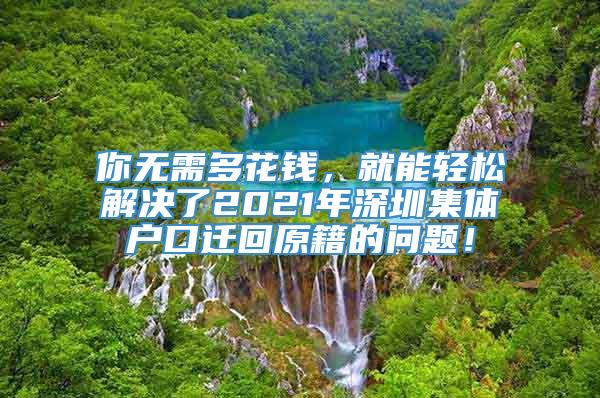 你无需多花钱，就能轻松解决了2021年深圳集体户口迁回原籍的问题！